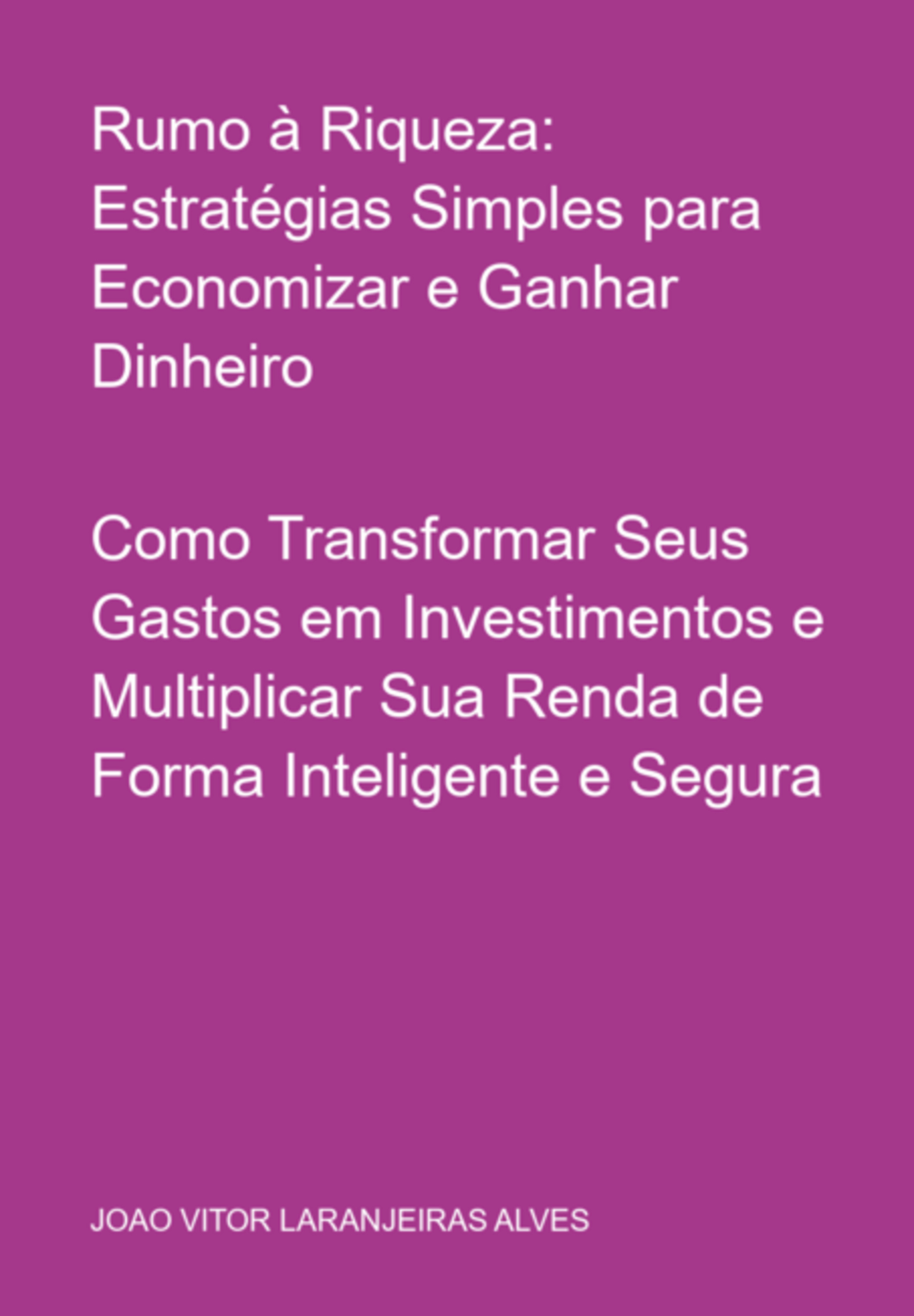 Rumo à Riqueza: Estratégias Simples para Economizar e Ganhar Dinheiro

Como Transformar Seus Gastos em Investimentos e Multiplicar Sua Renda de Forma Inteligente e Segura

JOAO VITOR LARANJEIRAS ALVES